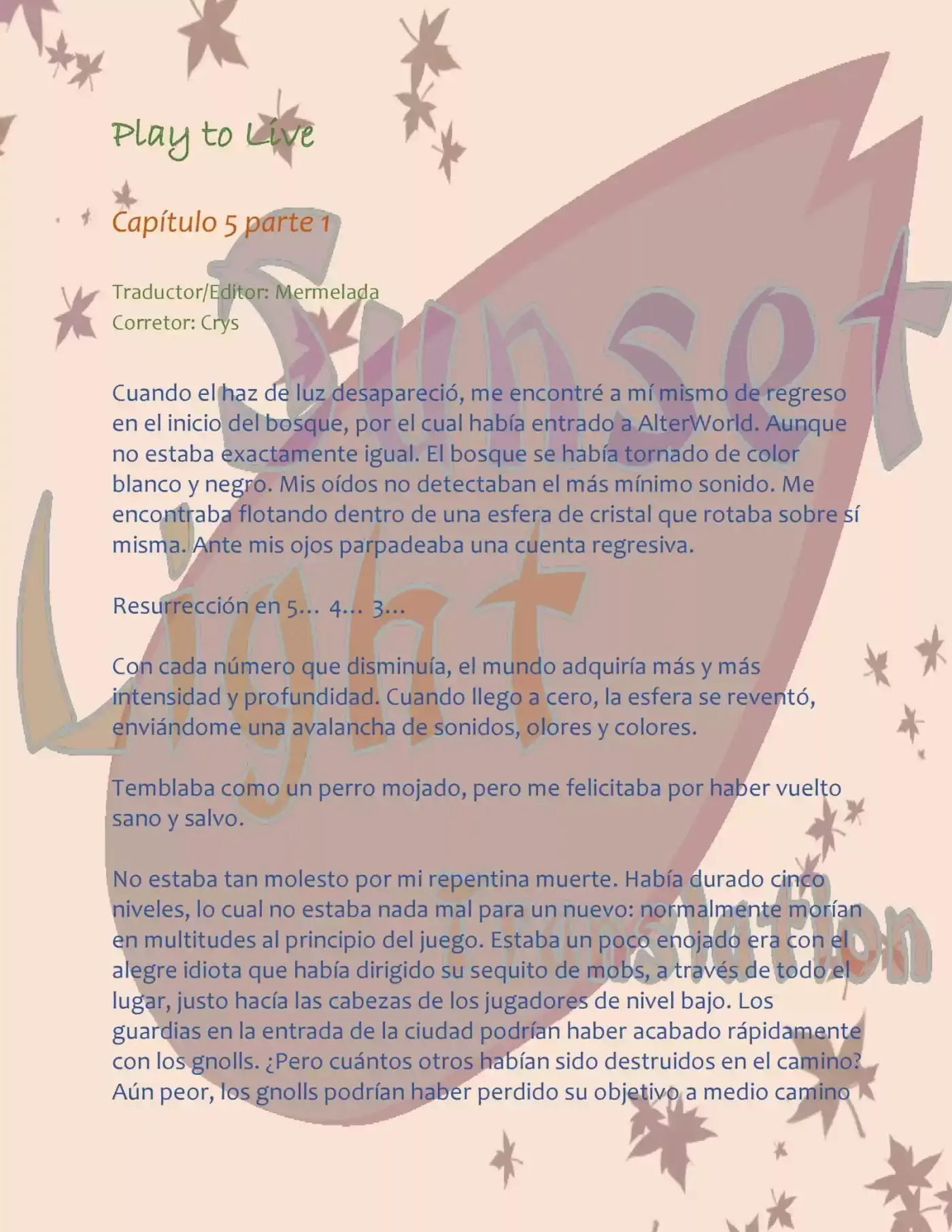 Play to Live

Capítulo 5 parte 1

Traductor/Editor: Mermelada
Corretor: Crys

Cuando el haz de luz desapareció, me encontré a mí mismo de regreso en el inicio del bosque, por el cual había entrado a AlterWorld. Aunque no estaba exactamente igual. El bosque se había tornado de color blanco y negro. Mis oídos no detectaban el más mínimo sonido. Me encontraba flotando dentro de una esfera de cristal que rotaba sobre sí misma. Ante mis ojos parpadeaba una cuenta regresiva.

Resurrección en 5… 4… 3…

Con cada número que disminuía, el mundo adquiría más y más intensidad y profundidad. Cuando llego a cero, la esfera se reventó, enviándome una avalancha de sonidos, olores y colores.

Temblaba como un perro mojado, pero me felicitaba por haber vuelto sano y salvo.

No estaba tan molesto por mi repentina muerte. Había durado cinco niveles, lo cual no estaba nada mal para un nuevo: normalmente morían en multitudes al principio del juego. Estaba un poco enojado era con el alegre idiota que había dirigido su sequito de mobs, a través de todo el lugar, justo hacía las cabezas de los jugadores de nivel bajo. Los guardias en la entrada de la ciudad podrían haber acabado rápidamente con los gnolls. ¿Pero cuántos otros habían sido destruidos en el camino? Aún peor, los gnolls podrían haber perdido su objetivo a medio camino

Sunset Light Translation